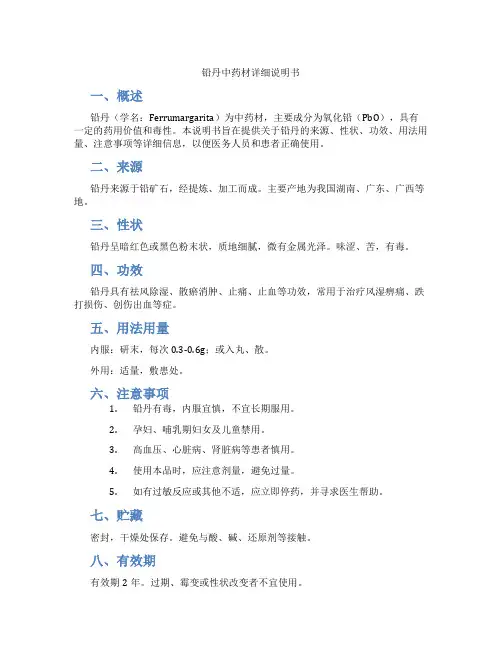 铅丹中药材详细说明书

一、概述

铅丹（学名：Ferrumargarita）为中药材，主要成分为氧化铅（PbO），具有一定的药用价值和毒性。本说明书旨在提供关于铅丹的来源、性状、功效、用法用量、注意事项等详细信息，以便医务人员和患者正确使用。

二、来源

铅丹来源于铅矿石，经提炼、加工而成。主要产地为我国湖南、广东、广西等地。

三、性状

铅丹呈暗红色或黑色粉末状，质地细腻，微有金属光泽。味涩、苦，有毒。

四、功效

铅丹具有祛风除湿、散瘀消肿、止痛、止血等功效，常用于治疗风湿痹痛、跌打损伤、创伤出血等症。

五、用法用量

内服：研末，每次 0.3-0.6g；或入丸、散。

外用：适量，敷患处。

六、注意事项

1. 铅丹有毒，内服宜慎，不宜长期服用。
2. 孕妇、哺乳期妇女及儿童禁用。
3. 高血压、心脏病、肾脏病等患者慎用。
4. 使用本品时，应注意剂量，避免过量。
5. 如有过敏反应或其他不适，应立即停药，并寻求医生帮助。

七、贮藏

密封，干燥处保存。避免与酸、碱、还原剂等接触。

八、有效期

有效期 2 年。过期、霉变或性状改变者不宜使用。